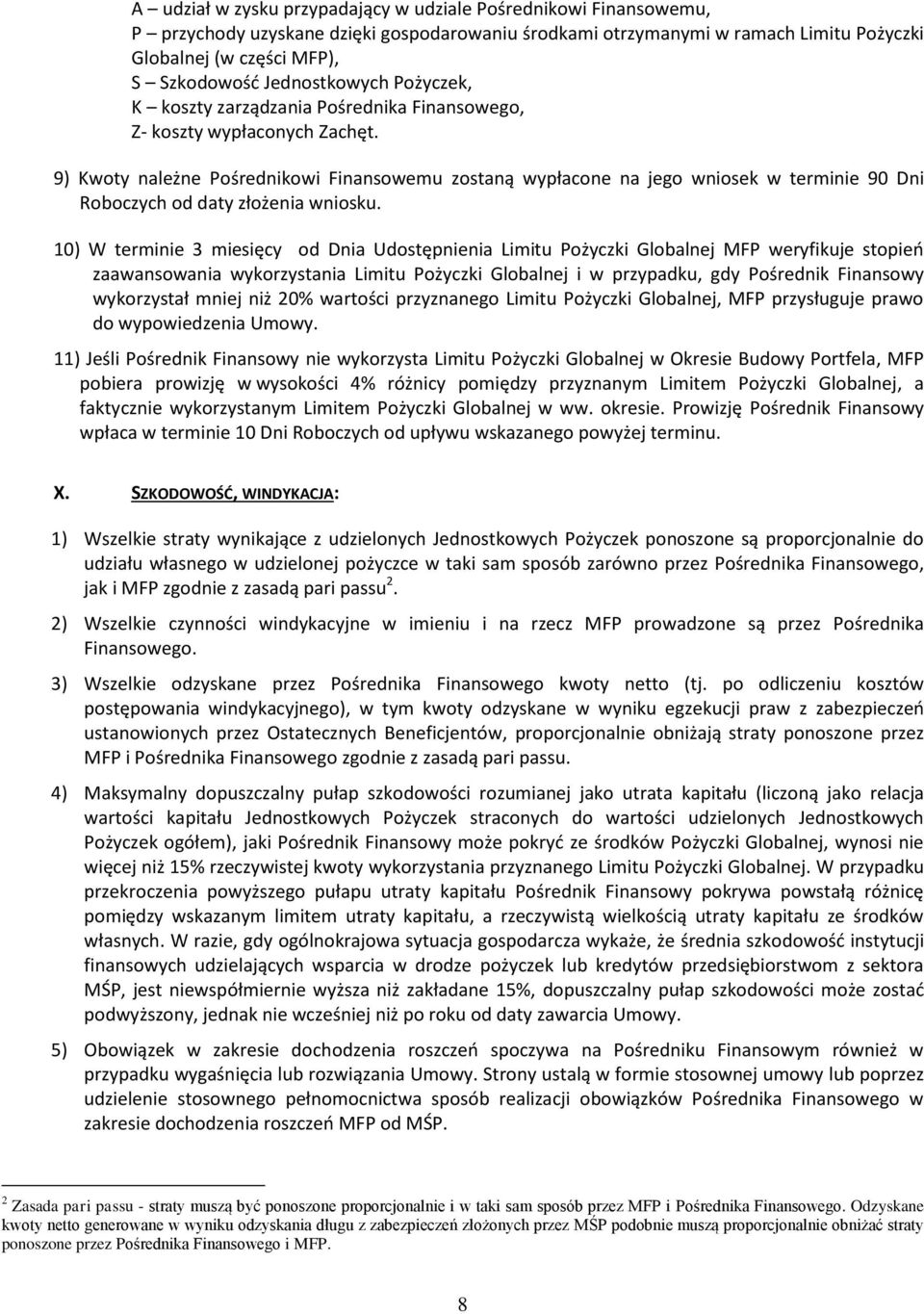 A – udział w zysku przypadający w udziale Pośrednikowi Finansowemu,
P – przychody uzyskane dzięki gospodarowaniu środkami otrzymanymi w ramach Limitu Pożyczki Globalnej (w części MFP),
S – Szkodowość Jednostkowych Pożyczek,
K – koszty zarządzania Pośrednika Finansowego,
Z- koszty wypłaconych Zachęt.

9) Kwoty należne Pośrednikowi Finansowemu zostaną wypłacone na jego wniosek w terminie 90 Dni Roboczych od daty złożenia wniosku.

10) W terminie 3 miesięcy od Dnia Udostępnienia Limitu Pożyczki Globalnej MFP weryfikuje stopień zaawansowania wykorzystania Limitu Pożyczki Globalnej i w przypadku, gdy Pośrednik Finansowy wykorzystał mniej niż 20% wartości przyznanego Limitu Pożyczki Globalnej, MFP przysługuje prawo do wypowiedzenia Umowy.

11) Jeśli Pośrednik Finansowy nie wykorzysta Limitu Pożyczki Globalnej w Okresie Budowy Portfela, MFP pobiera prowizję w wysokości 4% różnicy pomiędzy przyznanym Limitem Pożyczki Globalnej, a faktycznie wykorzystanym Limitem Pożyczki Globalnej w ww. okresie. Prowizję Pośrednik Finansowy wpłaca w terminie 10 Dni Roboczych od upływu wskazanego powyżej terminu.

X. SZKODOWOŚĆ, WINDYKACJA:

1) Wszelkie straty wynikające z udzielonych Jednostkowych Pożyczek ponoszone są proporcjonalnie do udziału własnego w udzielonej pożyczce w taki sam sposób zarówno przez Pośrednika Finansowego, jak i MFP zgodnie z zasadą pari passu$^2$.

2) Wszelkie czynności windykacyjne w imieniu i na rzecz MFP prowadzone są przez Pośrednika Finansowego.

3) Wszelkie odzyskane przez Pośrednika Finansowego kwoty netto (tj. po odliczeniu kosztów postępowania windykacyjnego), w tym kwoty odzyskane w wyniku egzekucji praw z zabezpieczeń ustanowionych przez Ostatecznych Beneficjentów, proporcjonalnie obniżają straty ponoszone przez MFP i Pośrednika Finansowego zgodnie z zasadą pari passu.

4) Maksymalny dopuszczalny pułap szkodowości rozumianej jako utrata kapitału (liczoną jako relacja wartości kapitału Jednostkowych Pożyczek straconych do wartości udzielonych Jednostkowych Pożyczek ogółem), jaki Pośrednik Finansowy może pokryć ze środków Pożyczki Globalnej, wynosi nie więcej niż 15% rzeczywistej kwoty wykorzystania przyznanego Limitu Pożyczki Globalnej. W przypadku przekroczenia powyższego pułapu utraty kapitału Pośrednik Finansowy pokrywa powstałą różnicę pomiędzy wskazanym limitem utraty kapitału, a rzeczywistą wielkością utraty kapitału ze środków własnych. W razie, gdy ogólnokrajowa sytuacja gospodarcza wykaże, że średnia szkodowość instytucji finansowych udzielających wsparcia w drodze pożyczek lub kredytów przedsiębiorstwom z sektora MŚP, jest niewspółmiernie wyższa niż zakładane 15%, dopuszczalny pułap szkodowości może zostać podwyższony, jednak nie wcześniej niż po roku od daty zawarcia Umowy.

5) Obowiązek w zakresie dochodzenia roszczeń spoczywa na Pośredniku Finansowym również w przypadku wygaśnięcia lub rozwiązania Umowy. Strony ustalą w formie stosownej umowy lub poprzez udzielenie stosownego pełnomocnictwa sposób realizacji obowiązków Pośrednika Finansowego w zakresie dochodzenia roszczeń MFP od MŚP.

$^2$ Zasada pari passu - straty muszą być ponoszone proporcjonalnie i w taki sam sposób przez MFP i Pośrednika Finansowego. Odzyskane kwoty netto generowane w wyniku odzyskania długu z zabezpieczeń złożonych przez MŚP podobnie muszą proporcjonalnie obniżać straty ponoszone przez Pośrednika Finansowego i MFP.

8